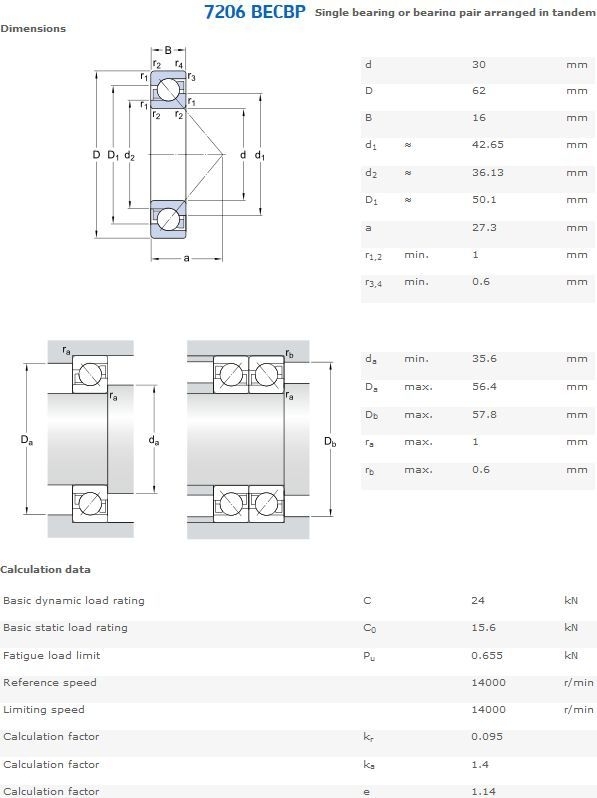 7206 BECBP Single bearing or bearing pair arranged in tandem

Dimensions

B
$r_2$ $r_4$
$r_1$ $r_3$
$r_1$ $r_1$
$r_2$ $r_2$
D $D_1$ $d_2$
d $d_1$
a

| | | | |
|---|---|---|---|
| d | | 30 | mm |
| D | | 62 | mm |
| B | | 16 | mm |
| $d_1$ | ≈ | 42.65 | mm |
| $d_2$ | ≈ | 36.13 | mm |
| $D_1$ | ≈ | 50.1 | mm |
| a | | 27.3 | mm |
| $r_{1,2}$ | min. | 1 | mm |
| $r_{3,4}$ | min. | 0.6 | mm |

$r_a$
$r_a$
$D_a$
$d_a$
$r_b$
$r_a$
$D_b$

| | | | |
|---|---|---|---|
| $d_a$ | min. | 35.6 | mm |
| $D_a$ | max. | 56.4 | mm |
| $D_b$ | max. | 57.8 | mm |
| $r_a$ | max. | 1 | mm |
| $r_b$ | max. | 0.6 | mm |

Calculation data

| | | | |
|---|---|---|---|
| Basic dynamic load rating | C | 24 | kN |
| Basic static load rating | $C_0$ | 15.6 | kN |
| Fatigue load limit | $P_u$ | 0.655 | kN |
| Reference speed | | 14000 | r/min |
| Limiting speed | | 14000 | r/min |
| Calculation factor | $k_r$ | 0.095 | |
| Calculation factor | $k_a$ | 1.4 | |
| Calculation factor | e | 1.14 | |